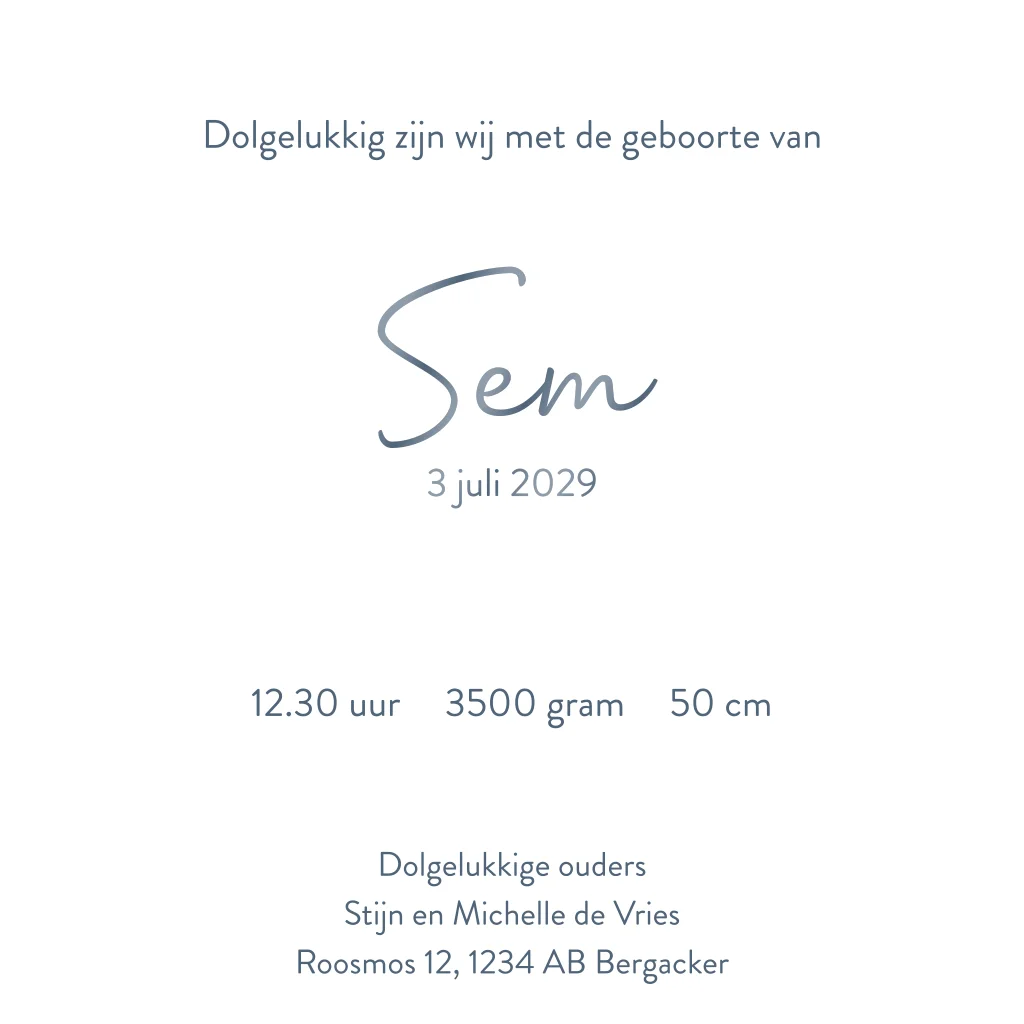 Dolgelukkig zijn wij met de geboorte van

Sem

3 juli 2029

12.30 uur 3500 gram 50 cm

Dolgelukkige ouders
Stijn en Michelle de Vries
Roosmos 12, 1234 AB Bergacker